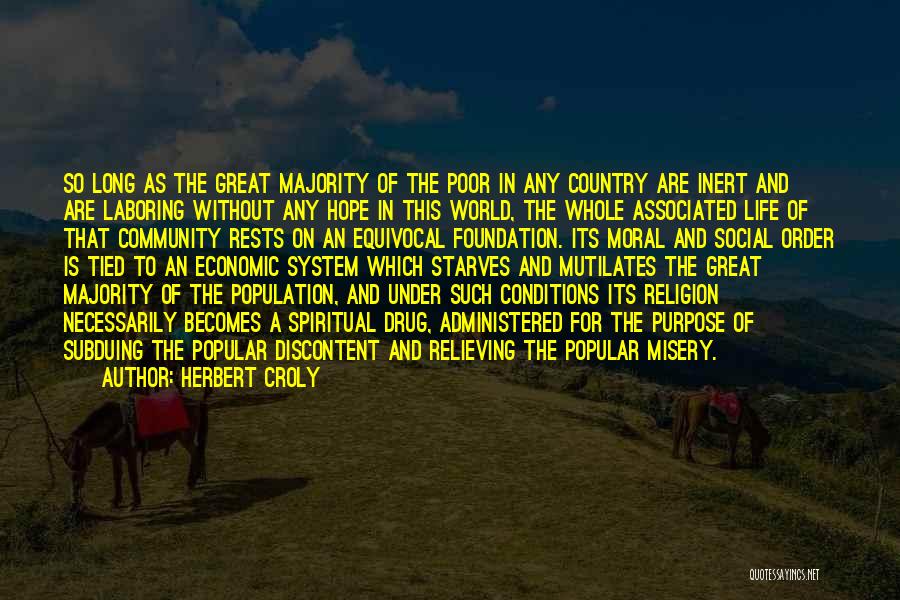 SO LONG AS THE GREAT MAJORITY OF THE POOR IN ANY COUNTRY ARE INERT AND ARE LABORING WITHOUT ANY HOPE IN THIS WORLD, THE WHOLE ASSOCIATED LIFE OF THAT COMMUNITY RESTS ON AN EQUIVOCAL FOUNDATION. ITS MORAL AND SOCIAL ORDER IS TIED TO AN ECONOMIC SYSTEM WHICH STARVES AND MUTILATES THE GREAT MAJORITY OF THE POPULATION, AND UNDER SUCH CONDITIONS ITS RELIGION NECESSARILY BECOMES A SPIRITUAL DRUG, ADMINISTERED FOR THE PURPOSE OF SUBDUING THE POPULAR DISCONTENT AND RELIEVING THE POPULAR MISERY.
AUTHOR: HERBERT CROLY

QUOTESSAYINGS.NET